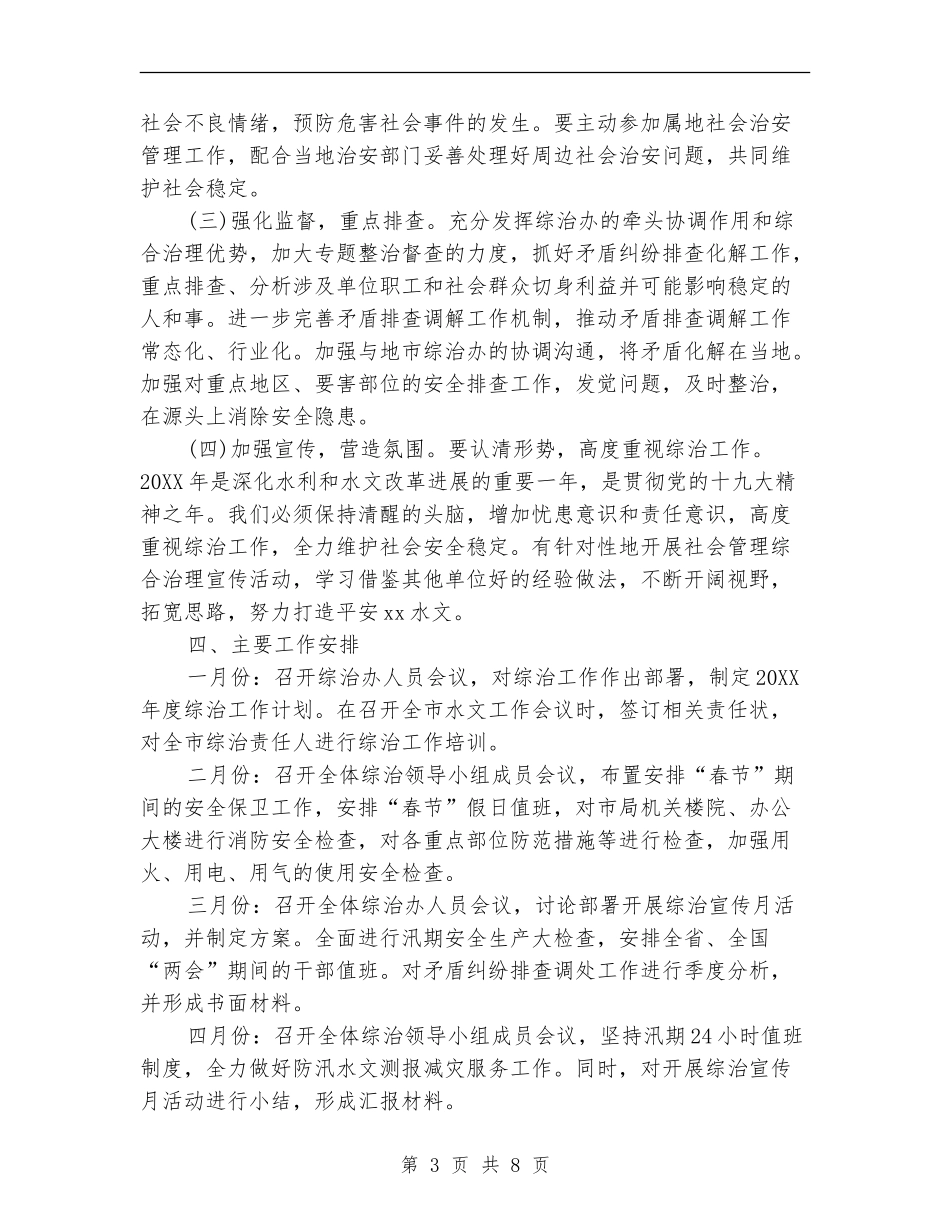 社会不良情绪，预防危害社会事件的发生。要主动参加属地社会治安管理工作，配合当地治安部门妥善处理好周边社会治安问题，共同维护社会稳定。

(三)强化监督，重点排查。充分发挥综治办的牵头协调作用和综合治理优势，加大专题整治督查的力度，抓好矛盾纠纷排查化解工作，重点排查、分析涉及单位职工和社会群众切身利益并可能影响稳定的人和事。进一步完善矛盾排查调解工作机制，推动矛盾排查调解工作常态化、行业化。加强与地市综治办的协调沟通，将矛盾化解在当地。加强对重点地区、要害部位的安全排查工作，发觉问题，及时整治，在源头上消除安全隐患。

(四)加强宣传，营造氛围。要认清形势，高度重视综治工作。20XX年是深化水利和水文改革进展的重要一年，是贯彻党的十九大精神之年。我们必须保持清醒的头脑，增加忧患意识和责任意识，高度重视综治工作，全力维护社会安全稳定。有针对性地开展社会管理综合治理宣传活动，学习借鉴其他单位好的经验做法，不断开阔视野，拓宽思路，努力打造平安xx水文。

四、主要工作安排

一月份：召开综治办人员会议，对综治工作作出部署，制定20XX年度综治工作计划。在召开全市水文工作会议时，签订相关责任状，对全市综治责任人进行综治工作培训。

二月份：召开全体综治领导小组成员会议，布置安排“春节”期间的安全保卫工作，安排“春节”假日值班，对市局机关楼院、办公大楼进行消防安全检查，对各重点部位防范措施等进行检查，加强用火、用电、用气的使用安全检查。

三月份：召开全体综治办人员会议，讨论部署开展综治宣传月活动，并制定方案。全面进行汛期安全生产大检查，安排全省、全国“两会”期间的干部值班。对矛盾纠纷排查调处工作进行季度分析，并形成书面材料。

四月份：召开全体综治领导小组成员会议，坚持汛期24小时值班制度，全力做好防汛水文测报减灾服务工作。同时，对开展综治宣传月活动进行小结，形成汇报材料。

第 3 页 共 8 页